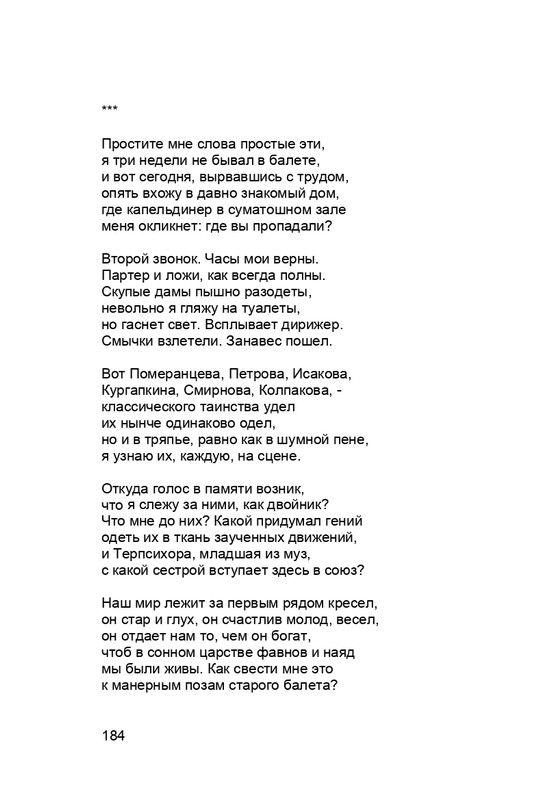 ***

Простите мне слова простые эти,
я три недели не бывал в балете,
и вот сегодня, вырвавшись с трудом,
опять вхожу в давно знакомый дом,
где капельдинер в суматошном зале
меня окликнет: где вы пропадали?

Второй звонок. Часы мои верны.
Партер и ложи, как всегда полны.
Скупые дамы пышно разодеты,
невольно я гляжу на туалеты,
но гаснет свет. Всплывает дирижер.
Смычки взлетели. Занавес пошел.

Вот Померанцева, Петрова, Исакова,
Кургапкина, Смирнова, Колпакова, -
классического таинства удел
их нынче одинаково одел,
но и в тряпье, равно как в шумной пене,
я узнаю их, каждую, на сцене.

Откуда голос в памяти возник,
что я слежу за ними, как двойник?
Что мне до них? Какой придумал гений
одеть их в ткань заученных движений,
и Терпсихора, младшая из муз,
с какой сестрой вступает здесь в союз?

Наш мир лежит за первым рядом кресел,
он стар и глух, он счастлив молод, весел,
он отдает нам то, чем он богат,
чтоб в сонном царстве фавнов и наяд
мы были живы. Как свести мне это
к манерным позам старого балета?

184